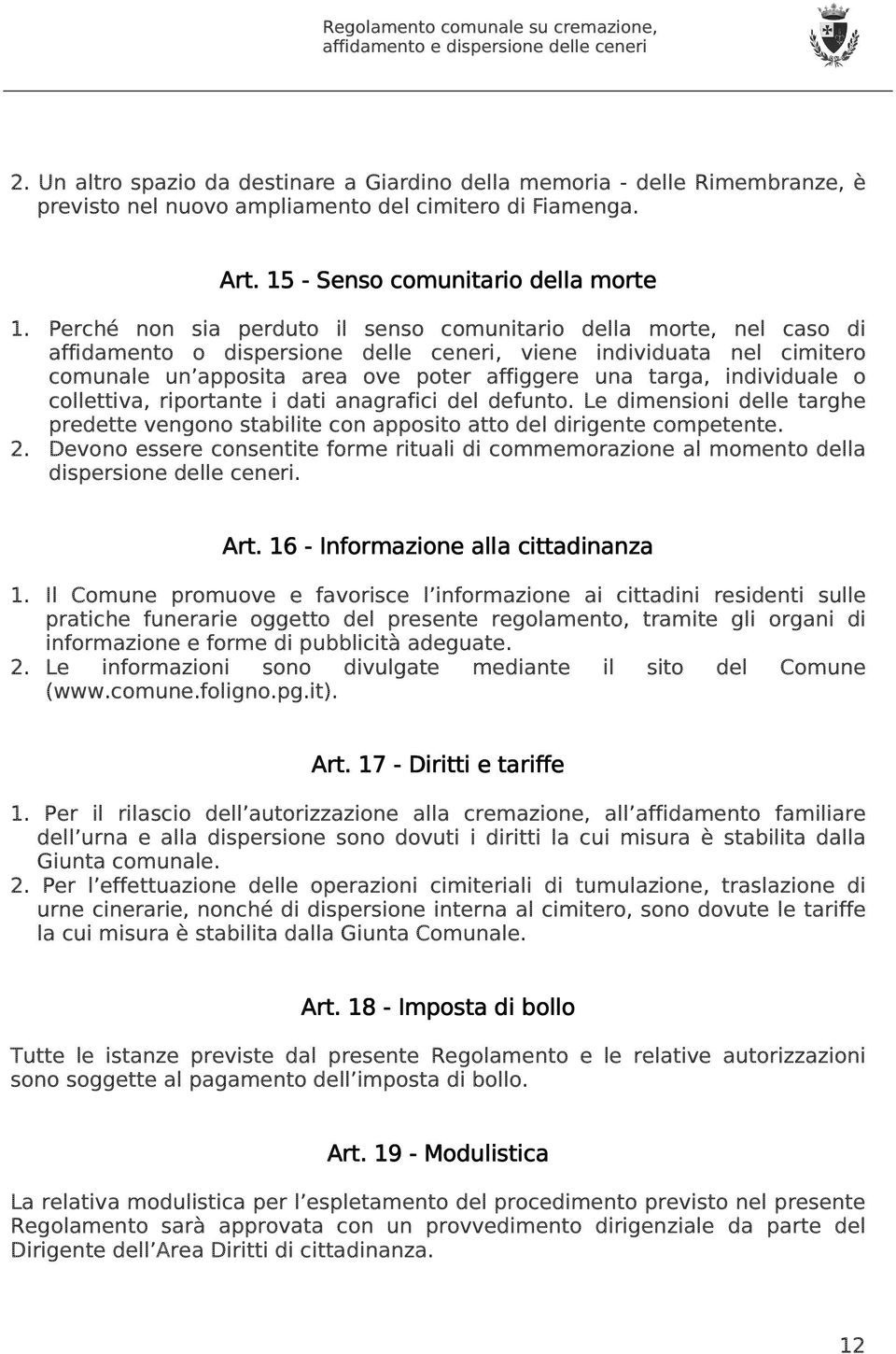 Regolamento comunale su cremazione, affidamento e dispersione delle ceneri

2. Un altro spazio da destinare a Giardino della memoria - delle Rimembranze, è previsto nel nuovo ampliamento del cimitero di Fiamenga.

Art. 15 - Senso comunitario della morte

1. Perché non sia perduto il senso comunitario della morte, nel caso di affidamento o dispersione delle ceneri, viene individuata nel cimitero comunale un'apposita area ove poter affiggere una targa, individuale o collettiva, riportante i dati anagrafici del defunto. Le dimensioni delle targhe predette vengono stabilite con apposito atto del dirigente competente.
2. Devono essere consentite forme rituali di commemorazione al momento della dispersione delle ceneri.

Art. 16 - Informazione alla cittadinanza

1. Il Comune promuove e favorisce l'informazione ai cittadini residenti sulle pratiche funerarie oggetto del presente regolamento, tramite gli organi di informazione e forme di pubblicità adeguate.
2. Le informazioni sono divulgate mediante il sito del Comune (www.comune.foligno.pg.it).

Art. 17 - Diritti e tariffe

1. Per il rilascio dell'autorizzazione alla cremazione, all'affidamento familiare dell'urna e alla dispersione sono dovuti i diritti la cui misura è stabilita dalla Giunta comunale.
2. Per l'effettuazione delle operazioni cimiteriali di tumulazione, traslazione di urne cinerarie, nonché di dispersione interna al cimitero, sono dovute le tariffe la cui misura è stabilita dalla Giunta Comunale.

Art. 18 - Imposta di bollo

Tutte le istanze previste dal presente Regolamento e le relative autorizzazioni sono soggette al pagamento dell'imposta di bollo.

Art. 19 - Modulistica

La relativa modulistica per l'espletamento del procedimento previsto nel presente Regolamento sarà approvata con un provvedimento dirigenziale da parte del Dirigente dell'Area Diritti di cittadinanza.

12